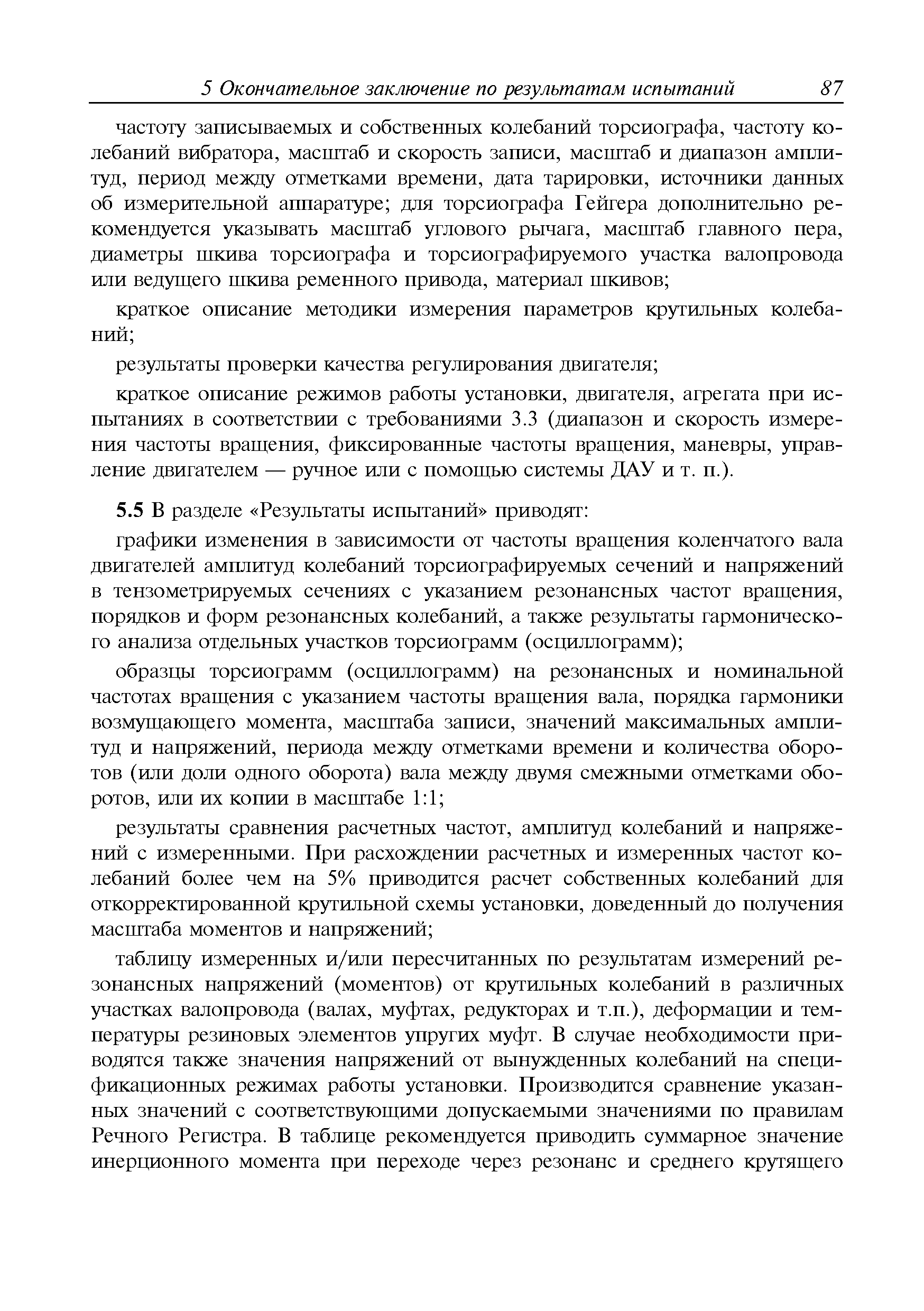 5 Окончательное заключение по результатам испытаний 87

частоту записываемых и собственных колебаний торсиографа, частоту колебаний вибратора, масштаб и скорость записи, масштаб и диапазон амплитуд, период между отметками времени, дата тарировки, источники данных об измерительной аппаратуре; для торсиографа Гейгера дополнительно рекомендуется указывать масштаб углового рычага, масштаб главного пера, диаметры шкива торсиографа и торсиографируемого участка валопровода или ведущего шкива ременного привода, материал шкивов;

краткое описание методики измерения параметров крутильных колебаний;

результаты проверки качества регулирования двигателя;

краткое описание режимов работы установки, двигателя, агрегата при испытаниях в соответствии с требованиями 3.3 (диапазон и скорость измерения частоты вращения, фиксированные частоты вращения, маневры, управление двигателем — ручное или с помощью системы ДАУ и т. п.).

5.5 В разделе «Результаты испытаний» приводят:

графики изменения в зависимости от частоты вращения коленчатого вала двигателей амплитуд колебаний торсиографируемых сечений и напряжений в тензометрируемых сечениях с указанием резонансных частот вращения, порядков и форм резонансных колебаний, а также результаты гармонического анализа отдельных участков торсиограмм (осциллограмм);

образцы торсиограмм (осциллограмм) на резонансных и номинальной частотах вращения с указанием частоты вращения вала, порядка гармоники возмущающего момента, масштаба записи, значений максимальных амплитуд и напряжений, периода между отметками времени и количества оборотов (или доли одного оборота) вала между двумя смежными отметками оборотов, или их копии в масштабе 1:1;

результаты сравнения расчетных частот, амплитуд колебаний и напряжений с измеренными. При расхождении расчетных и измеренных частот колебаний более чем на 5% приводится расчет собственных колебаний для откорректированной крутильной схемы установки, доведенный до получения масштаба моментов и напряжений;

таблицу измеренных и/или пересчитанных по результатам измерений резонансных напряжений (моментов) от крутильных колебаний в различных участках валопровода (валах, муфтах, редукторах и т.п.), деформации и температуры резиновых элементов упругих муфт. В случае необходимости приводятся также значения напряжений от вынужденных колебаний на спецификационных режимах работы установки. Производится сравнение указанных значений с соответствующими допускаемыми значениями по правилам Речного Регистра. В таблице рекомендуется приводить суммарное значение инерционного момента при переходе через резонанс и среднего крутящего